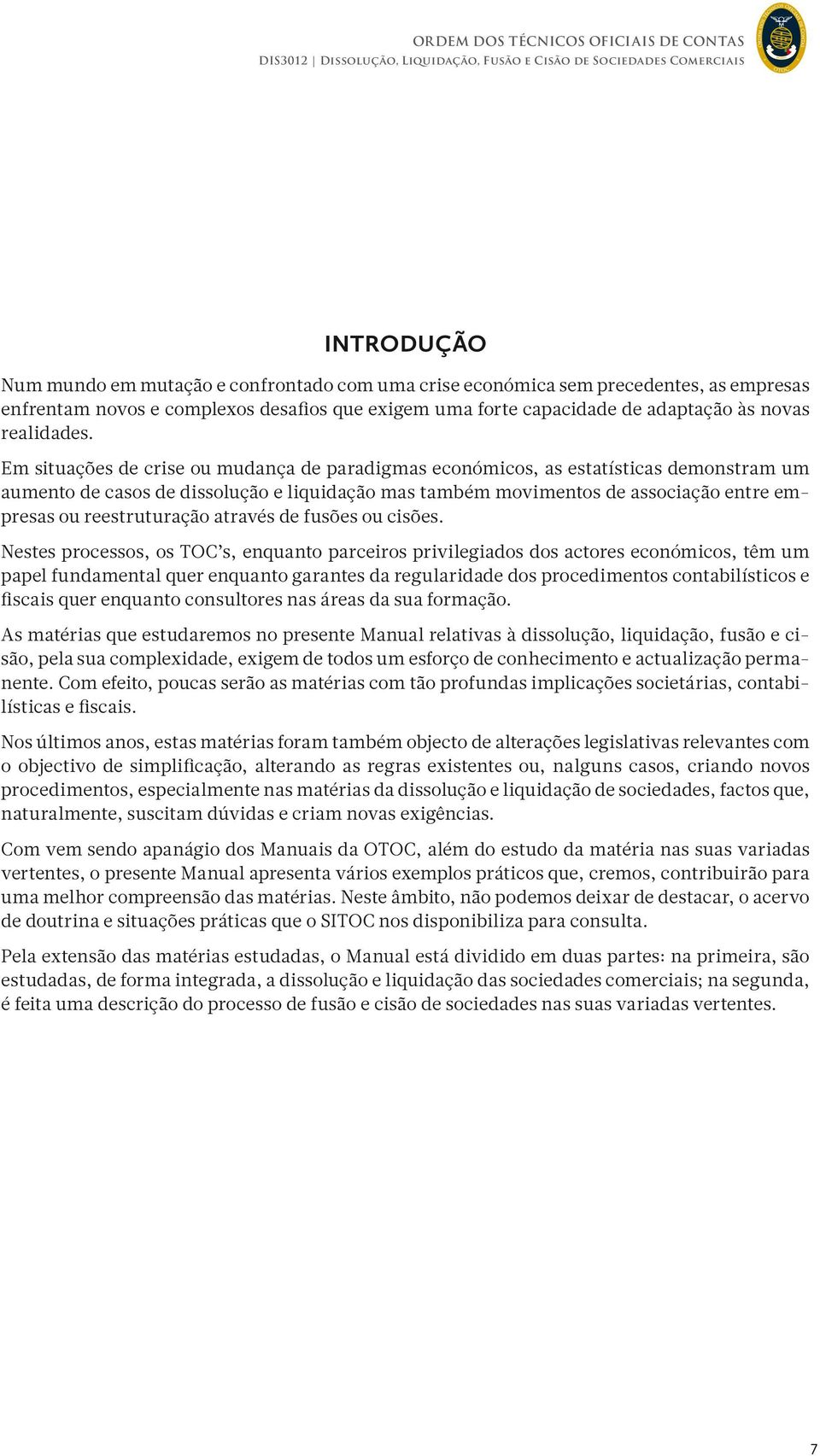 ORDEM DOS TÉCNICOS OFICIAIS DE CONTAS
DIS3012 | Dissolução, Liquidação, Fusão e Cisão de Sociedades Comerciais

INTRODUÇÃO

Num mundo em mutação e confrontado com uma crise económica sem precedentes, as empresas enfrentam novos e complexos desafios que exigem uma forte capacidade de adaptação às novas realidades.

Em situações de crise ou mudança de paradigmas económicos, as estatísticas demonstram um aumento de casos de dissolução e liquidação mas também movimentos de associação entre empresas ou reestruturação através de fusões ou cisões.

Nestes processos, os TOC's, enquanto parceiros privilegiados dos actores económicos, têm um papel fundamental quer enquanto garantes da regularidade dos procedimentos contabilísticos e fiscais quer enquanto consultores nas áreas da sua formação.

As matérias que estudaremos no presente Manual relativas à dissolução, liquidação, fusão e cisão, pela sua complexidade, exigem de todos um esforço de conhecimento e actualização permanente. Com efeito, poucas serão as matérias com tão profundas implicações societárias, contabilísticas e fiscais.

Nos últimos anos, estas matérias foram também objecto de alterações legislativas relevantes com o objectivo de simplificação, alterando as regras existentes ou, nalguns casos, criando novos procedimentos, especialmente nas matérias da dissolução e liquidação de sociedades, factos que, naturalmente, suscitam dúvidas e criam novas exigências.

Com vem sendo apanágio dos Manuais da OTOC, além do estudo da matéria nas suas variadas vertentes, o presente Manual apresenta vários exemplos práticos que, cremos, contribuirão para uma melhor compreensão das matérias. Neste âmbito, não podemos deixar de destacar, o acervo de doutrina e situações práticas que o SITOC nos disponibiliza para consulta.

Pela extensão das matérias estudadas, o Manual está dividido em duas partes: na primeira, são estudadas, de forma integrada, a dissolução e liquidação das sociedades comerciais; na segunda, é feita uma descrição do processo de fusão e cisão de sociedades nas suas variadas vertentes.

7